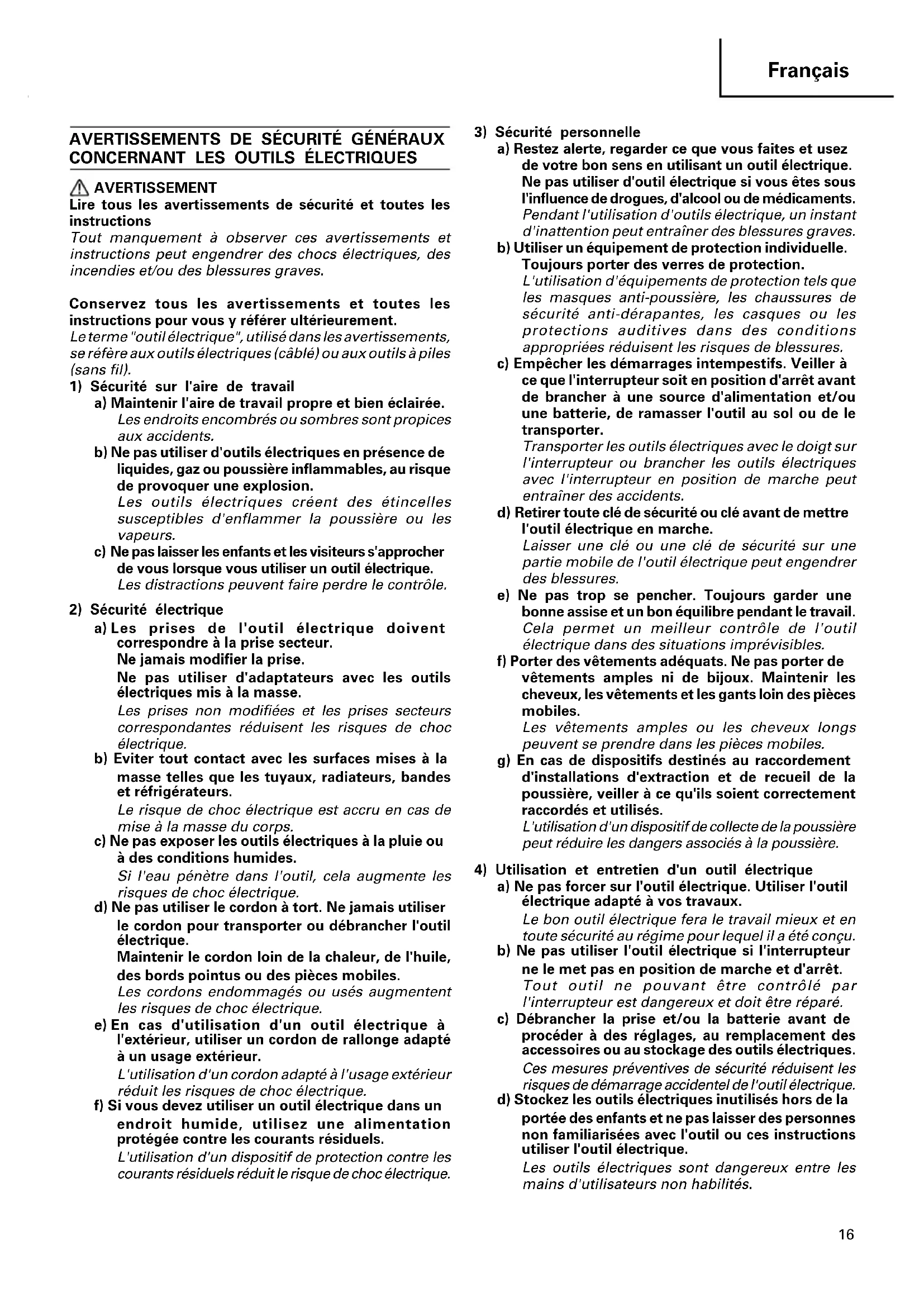 Français

AVERTISSEMENTS DE SÉCURITÉ GÉNÉRAUX CONCERNANT LES OUTILS ÉLECTRIQUES

AVERTISSEMENT
Lire tous les avertissements de sécurité et toutes les instructions
Tout manquement à observer ces avertissements et instructions peut engendrer des chocs électriques, des incendies et/ou des blessures graves.

Conservez tous les avertissements et toutes les instructions pour vous y référer ultérieurement.
Le terme "outil électrique", utilisé dans les avertissements, se réfère aux outils électriques (câblé) ou aux outils à piles (sans fil).
1) Sécurité sur l'aire de travail
a) Maintenir l'aire de travail propre et bien éclairée.
Les endroits encombrés ou sombres sont propices aux accidents.
b) Ne pas utiliser d'outils électriques en présence de liquides, gaz ou poussière inflammables, au risque de provoquer une explosion.
Les outils électriques créent des étincelles susceptibles d'enflammer la poussière ou les vapeurs.
c) Ne pas laisser les enfants et les visiteurs s'approcher de vous lorsque vous utiliser un outil électrique.
Les distractions peuvent faire perdre le contrôle.

2) Sécurité électrique
a) Les prises de l'outil électrique doivent correspondre à la prise secteur.
Ne jamais modifier la prise.
Ne pas utiliser d'adaptateurs avec les outils électriques mis à la masse.
Les prises non modifiées et les prises secteurs correspondantes réduisent les risques de choc électrique.
b) Eviter tout contact avec les surfaces mises à la masse telles que les tuyaux, radiateurs, bandes et réfrigérateurs.
Le risque de choc électrique est accru en cas de mise à la masse du corps.
c) Ne pas exposer les outils électriques à la pluie ou à des conditions humides.
Si l'eau pénètre dans l'outil, cela augmente les risques de choc électrique.
d) Ne pas utiliser le cordon à tort. Ne jamais utiliser le cordon pour transporter ou débrancher l'outil électrique.
Maintenir le cordon loin de la chaleur, de l'huile, des bords pointus ou des pièces mobiles.
Les cordons endommagés ou usés augmentent les risques de choc électrique.
e) En cas d'utilisation d'un outil électrique à l'extérieur, utiliser un cordon de rallonge adapté à un usage extérieur.
L'utilisation d'un cordon adapté à l'usage extérieur réduit les risques de choc électrique.
f) Si vous devez utiliser un outil électrique dans un endroit humide, utilisez une alimentation protégée contre les courants résiduels.
L'utilisation d'un dispositif de protection contre les courants résiduels réduit le risque de choc électrique.

3) Sécurité personnelle
a) Restez alerte, regarder ce que vous faites et usez de votre bon sens en utilisant un outil électrique.
Ne pas utiliser d'outil électrique si vous êtes sous l'influence de drogues, d'alcool ou de médicaments.
Pendant l'utilisation d'outils électrique, un instant d'inattention peut entraîner des blessures graves.
b) Utiliser un équipement de protection individuelle.
Toujours porter des verres de protection.
L'utilisation d'équipements de protection tels que les masques anti-poussière, les chaussures de sécurité anti-dérapantes, les casques ou les protections auditives dans des conditions appropriées réduisent les risques de blessures.
c) Empêcher les démarrages intempestifs. Veiller à ce que l'interrupteur soit en position d'arrêt avant de brancher à une source d'alimentation et/ou une batterie, de ramasser l'outil au sol ou de le transporter.
Transporter les outils électriques avec le doigt sur l'interrupteur ou brancher les outils électriques avec l'interrupteur en position de marche peut entraîner des accidents.
d) Retirer toute clé de sécurité ou clé avant de mettre l'outil électrique en marche.
Laisser une clé ou une clé de sécurité sur une partie mobile de l'outil électrique peut engendrer des blessures.
e) Ne pas trop se pencher. Toujours garder une bonne assise et un bon équilibre pendant le travail.
Cela permet un meilleur contrôle de l'outil électrique dans des situations imprévisibles.
f) Porter des vêtements adéquats. Ne pas porter de vêtements amples ni de bijoux. Maintenir les cheveux, les vêtements et les gants loin des pièces mobiles.
Les vêtements amples ou les cheveux longs peuvent se prendre dans les pièces mobiles.
g) En cas de dispositifs destinés au raccordement d'installations d'extraction et de recueil de la poussière, veiller à ce qu'ils soient correctement raccordés et utilisés.
L'utilisation d'un dispositif de collecte de la poussière peut réduire les dangers associés à la poussière.

4) Utilisation et entretien d'un outil électrique
a) Ne pas forcer sur l'outil électrique. Utiliser l'outil électrique adapté à vos travaux.
Le bon outil électrique fera le travail mieux et en toute sécurité au régime pour lequel il a été conçu.
b) Ne pas utiliser l'outil électrique si l'interrupteur ne le met pas en position de marche et d'arrêt.
Tout outil ne pouvant être contrôlé par l'interrupteur est dangereux et doit être réparé.
c) Débrancher la prise et/ou la batterie avant de procéder à des réglages, au remplacement des accessoires ou au stockage des outils électriques.
Ces mesures préventives de sécurité réduisent les risques de démarrage accidentel de l'outil électrique.
d) Stockez les outils électriques inutilisés hors de la portée des enfants et ne pas laisser des personnes non familiarisées avec l'outil ou ces instructions utiliser l'outil électrique.
Les outils électriques sont dangereux entre les mains d'utilisateurs non habilités.

16